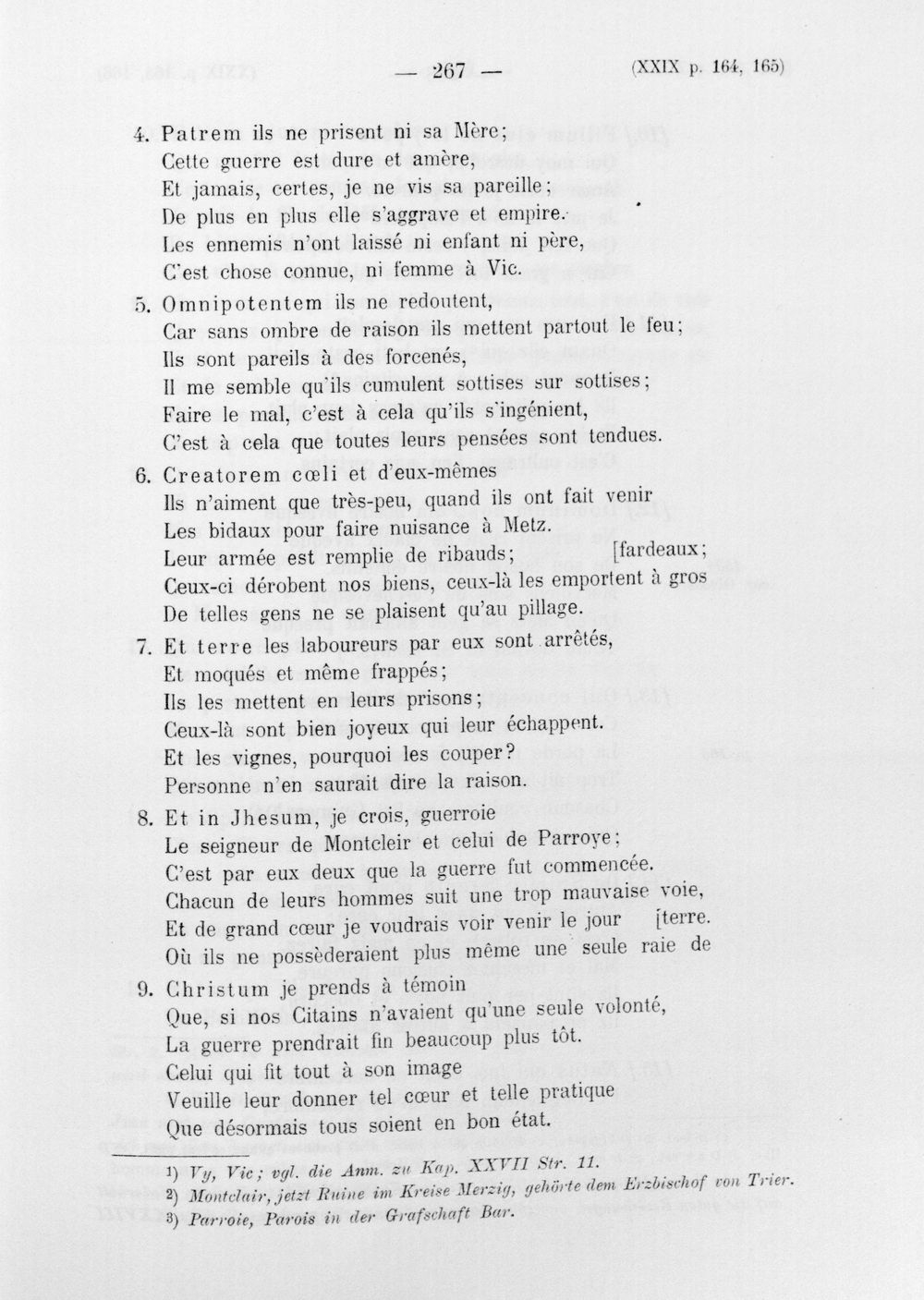 — 267 — (XXIX p. 164, 165)

4. Patrem ils ne prisent ni sa Mère;
Cette guerre est dure et amère,
Et jamais, certes, je ne vis sa pareille;
De plus en plus elle s'aggrave et empire.
Les ennemis n'ont laissé ni enfant ni père,
C'est chose connue, ni femme à Vic.

5. Omnipotentem ils ne redoutent,
Car sans ombre de raison ils mettent partout le feu;
Ils sont pareils à des forcenés,
Il me semble qu'ils cumulent sottises sur sottises;
Faire le mal, c'est à cela qu'ils s'ingénient,
C'est à cela que toutes leurs pensées sont tendues.

6. Creatorem cœli et d'eux-mêmes
Ils n'aiment que très-peu, quand ils ont fait venir
Les bidaux pour faire nuisance à Metz.
Leur armée est remplie de ribauds; [fardeaux;
Ceux-ci dérobent nos biens, ceux-là les emportent à gros
De telles gens ne se plaisent qu'au pillage.

7. Et terre les laboureurs par eux sont arrêtés,
Et moqués et même frappés;
Ils les mettent en leurs prisons;
Ceux-là sont bien joyeux qui leur échappent.
Et les vignes, pourquoi les couper?
Personne n'en saurait dire la raison.

8. Et in Jhesum, je crois, guerroie
Le seigneur de Montcleir et celui de Parroye;
C'est par eux deux que la guerre fut commencée.
Chacun de leurs hommes suit une trop mauvaise voie,
Et de grand cœur je voudrais voir venir le jour [terre.
Où ils ne possèderaient plus même une seule raie de

9. Christum je prends à témoin
Que, si nos Citains n'avaient qu'une seule volonté,
La guerre prendrait fin beaucoup plus tôt.
Celui qui fit tout à son image
Veuille leur donner tel cœur et telle pratique
Que désormais tous soient en bon état.

$^{1}$) Vy, Vic; vgl. die Anm. zu Kap. XXVII Str. 11.
$^{2}$) Montclair, jetzt Ruine im Kreise Merzig, gehörte dem Erzbischof von Trier.
$^{3}$) Parroie, Parois in der Grafschaft Bar.